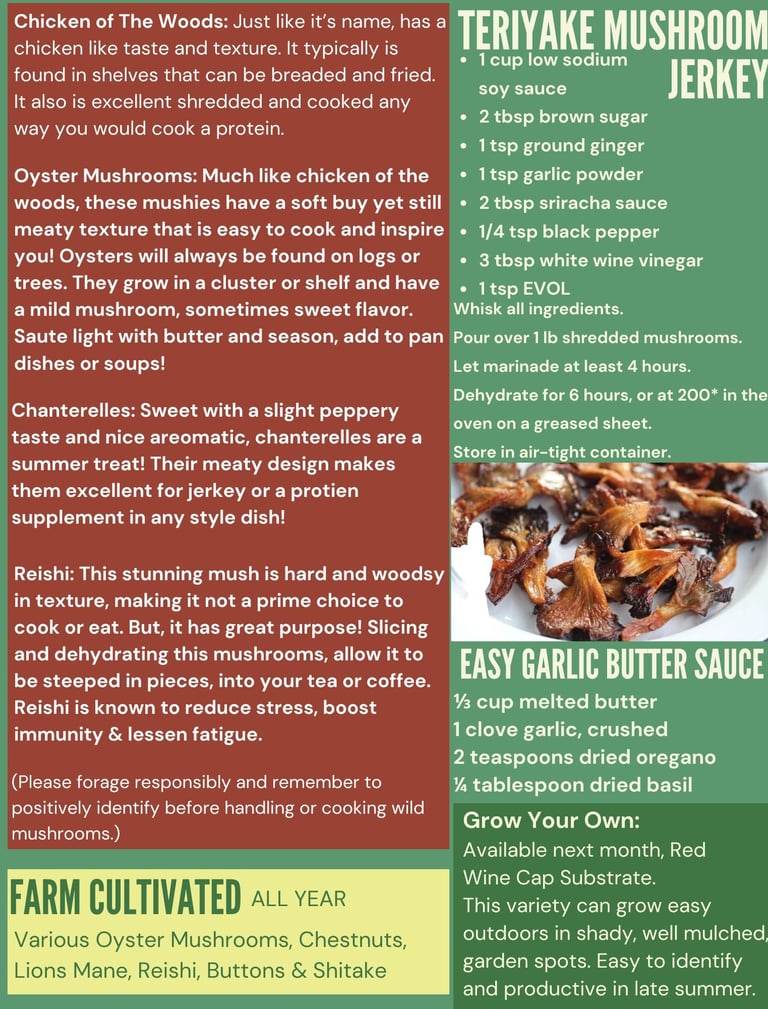 Chicken of The Woods: Just like it's name, has a chicken like taste and texture. It typically is found in shelves that can be breaded and fried. It also is excellent shredded and cooked any way you would cook a protein.

Oyster Mushrooms: Much like chicken of the woods, these mushies have a soft buy yet still meaty texture that is easy to cook and inspire you! Oysters will always be found on logs or trees. They grow in a cluster or shelf and have a mild mushroom, sometimes sweet flavor. Saute light with butter and season, add to pan dishes or soups!

Chanterelles: Sweet with a slight peppery taste and nice areomatic, chanterelles are a summer treat! Their meaty design makes them excellent for jerkey or a protien supplement in any style dish!

Reishi: This stunning mush is hard and woodsy in texture, making it not a prime choice to cook or eat. But, it has great purpose! Slicing and dehydrating this mushrooms, allow it to be steeped in pieces, into your tea or coffee. Reishi is known to reduce stress, boost immunity & lessen fatigue.

(Please forage responsibly and remember to positively identify before handling or cooking wild mushrooms.)

FARM CULTIVATED ALL YEAR

Various Oyster Mushrooms, Chestnuts, Lions Mane, Reishi, Buttons & Shitake

TERIYAKE MUSHROOM JERKEY

- 1 cup low sodium soy sauce
- 2 tbsp brown sugar
- 1 tsp ground ginger
- 1 tsp garlic powder
- 2 tbsp sriracha sauce
- 1/4 tsp black pepper
- 3 tbsp white wine vinegar
- 1 tsp EVOL

Whisk all ingredients.
Pour over 1 lb shredded mushrooms.
Let marinade at least 4 hours.
Dehydrate for 6 hours, or at 200* in the oven on a greased sheet.
Store in air-tight container.

EASY GARLIC BUTTER SAUCE

⅓ cup melted butter
1 clove garlic, crushed
2 teaspoons dried oregano
¼ tablespoon dried basil

Grow Your Own:
Available next month, Red Wine Cap Substrate.
This variety can grow easy outdoors in shady, well mulched, garden spots. Easy to identify and productive in late summer.